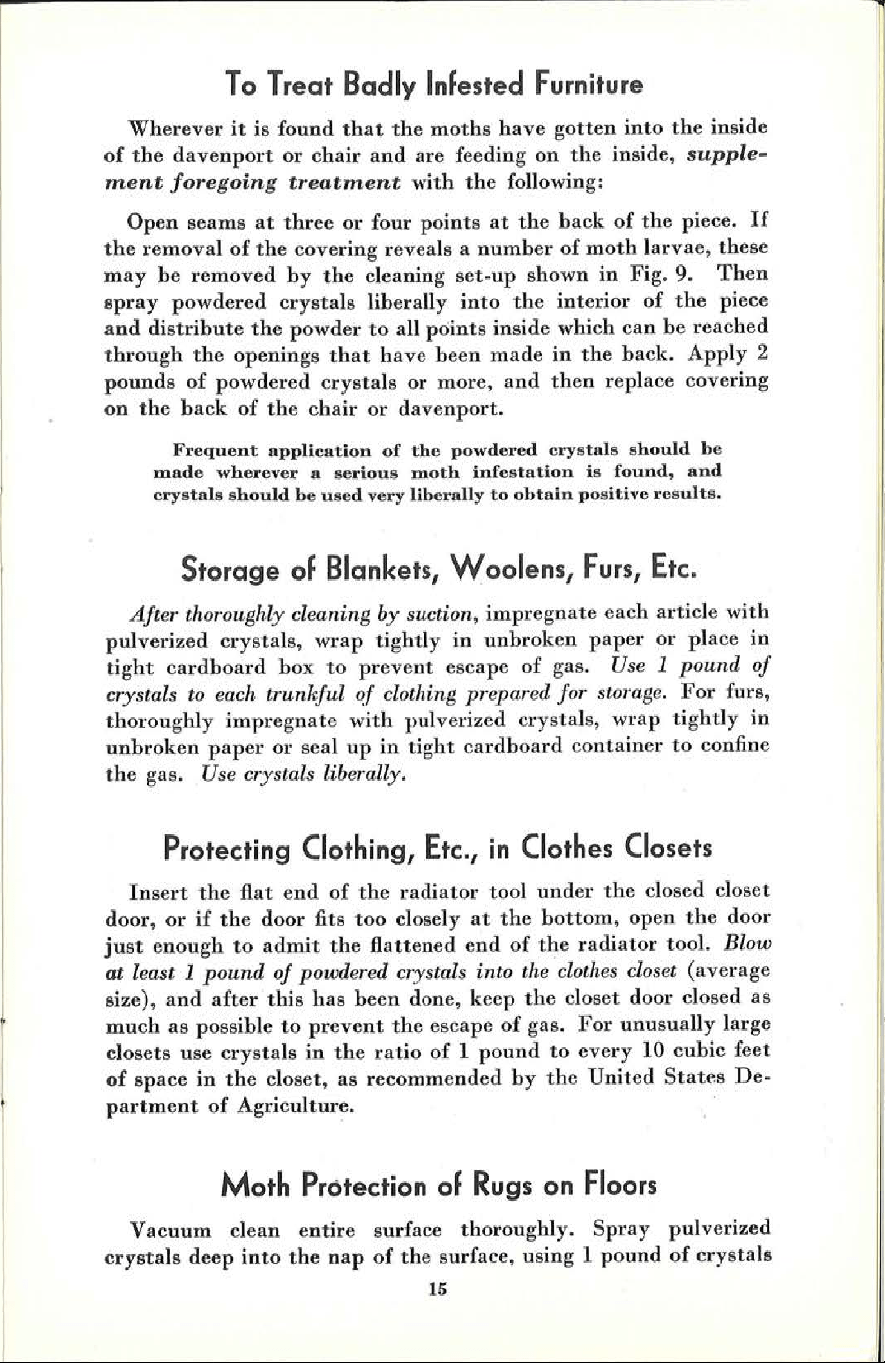 To Treat Badly Infested Furniture

Wherever it is found that the moths have gotten into the inside of the davenport or chair and are feeding on the inside, supplement foregoing treatment with the following:

Open seams at three or four points at the back of the piece. If the removal of the covering reveals a number of moth larvae, these may be removed by the cleaning set-up shown in Fig. 9. Then spray powdered crystals liberally into the interior of the piece and distribute the powder to all points inside which can be reached through the openings that have been made in the back. Apply 2 pounds of powdered crystals or more, and then replace covering on the back of the chair or davenport.

Frequent application of the powdered crystals should be made wherever a serious moth infestation is found, and crystals should be used very liberally to obtain positive results.

Storage of Blankets, Woolens, Furs, Etc.

After thoroughly cleaning by suction, impregnate each article with pulverized crystals, wrap tightly in unbroken paper or place in tight cardboard box to prevent escape of gas. Use 1 pound of crystals to each trunkful of clothing prepared for storage. For furs, thoroughly impregnate with pulverized crystals, wrap tightly in unbroken paper or seal up in tight cardboard container to confine the gas. Use crystals liberally.

Protecting Clothing, Etc., in Clothes Closets

Insert the flat end of the radiator tool under the closed closet door, or if the door fits too closely at the bottom, open the door just enough to admit the flattened end of the radiator tool. Blow at least 1 pound of powdered crystals into the clothes closet (average size), and after this has been done, keep the closet door closed as much as possible to prevent the escape of gas. For unusually large closets use crystals in the ratio of 1 pound to every 10 cubic feet of space in the closet, as recommended by the United States Department of Agriculture.

Moth Protection of Rugs on Floors

Vacuum clean entire surface thoroughly. Spray pulverized crystals deep into the nap of the surface, using 1 pound of crystals

15